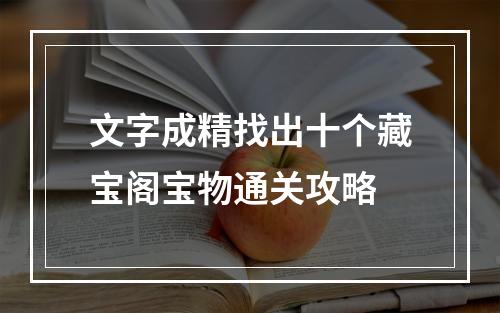 文字成精找出十个藏宝阁宝物通关攻略